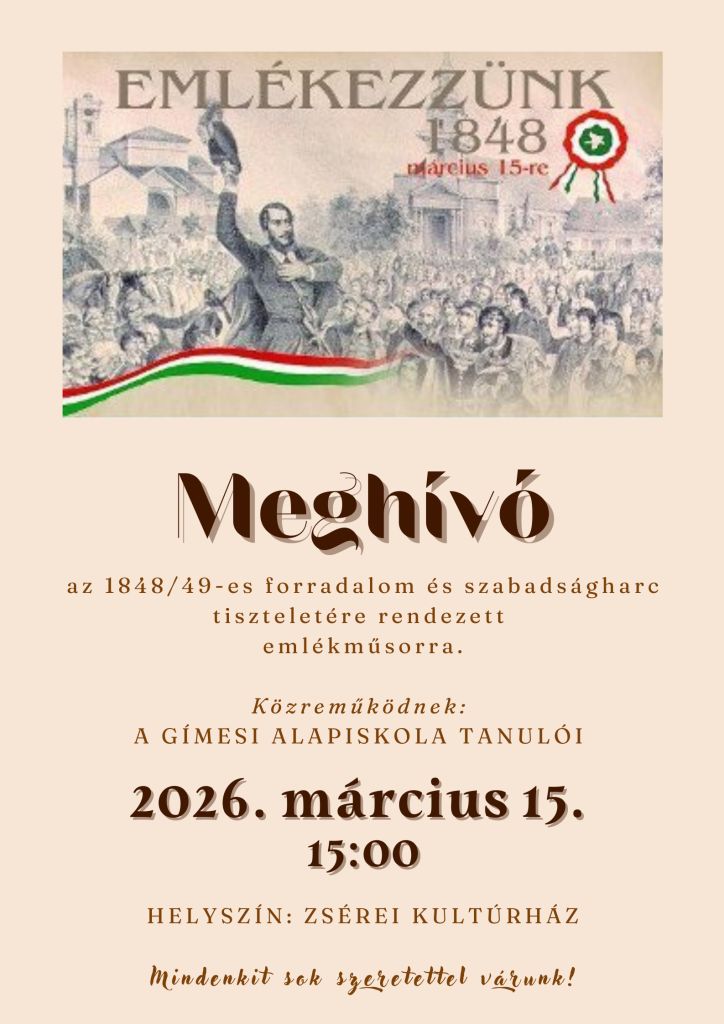 EMLÉKEZZÜNK
1848
március 15-re

Meghívó

az 1848/49-es forradalom és szabadságharc tiszteletére rendezett emlékműsorra.

Közreműködnek:
A GÍMESI ALAPISKOLA TANULÓI

2026. március 15.
15:00

HELYSZÍN: ZSÉREI KULTÚRHÁZ

Mindenkit sok szeretettel várunk!